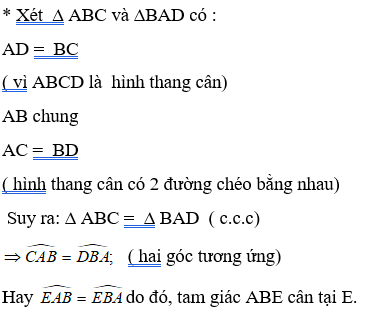 * Xét $\Delta$ ABC và $\Delta$BAD có :

AD = BC

( vì ABCD là hình thang cân)

AB chung

AC = BD

( hình thang cân có 2 đường chéo bằng nhau)

Suy ra: $\Delta$ ABC = $\Delta$ BAD ( c.c.c)

$\Rightarrow \widehat{CAB} = \widehat{DBA};$ ( hai góc tương ứng)

Hay $\widehat{EAB} = \widehat{EBA}$ do đó, tam giác ABE cân tại E.